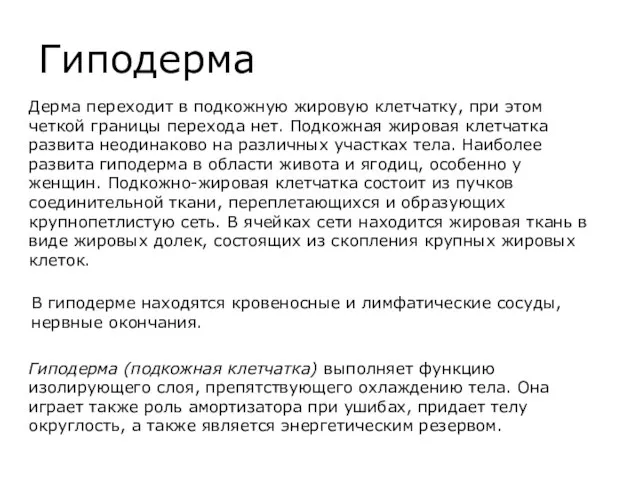 Гиподерма

Дерма переходит в подкожную жировую клетчатку, при этом четкой границы перехода нет. Подкожная жировая клетчатка развита неодинаково на различных участках тела. Наиболее развита гиподерма в области живота и ягодиц, особенно у женщин. Подкожно-жировая клетчатка состоит из пучков соединительной ткани, переплетающихся и образующих крупнопетлистую сеть. В ячейках сети находится жировая ткань в виде жировых долек, состоящих из скопления крупных жировых клеток.

В гиподерме находятся кровеносные и лимфатические сосуды, нервные окончания.

Гиподерма (подкожная клетчатка) выполняет функцию изолирующего слоя, препятствующего охлаждению тела. Она играет также роль амортизатора при ушибах, придает телу округлость, а также является энергетическим резервом.